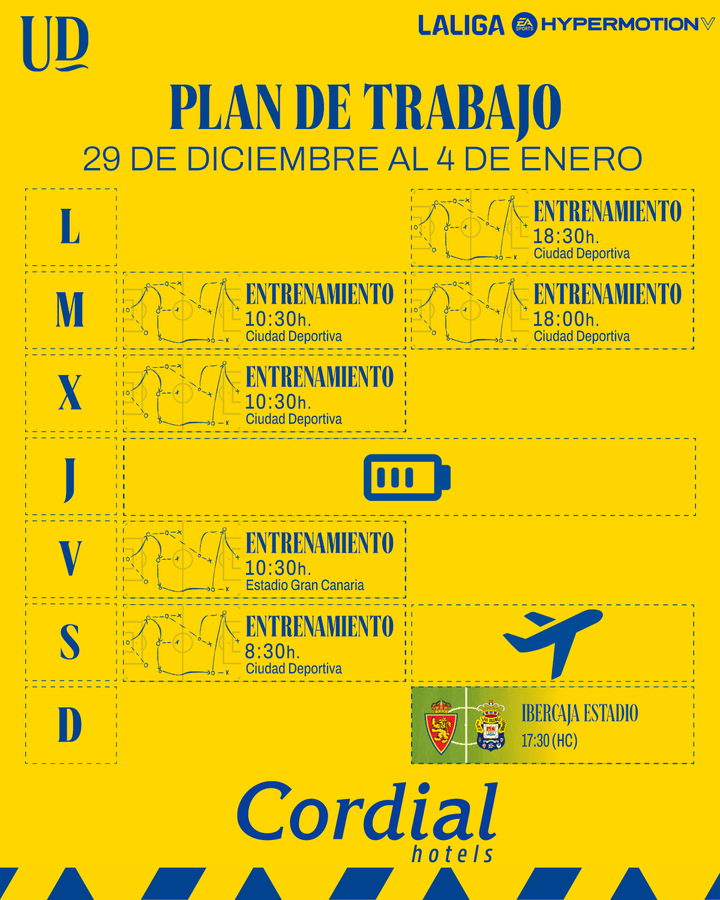 UD

LALIGA EA SPORTS HYPERMOTION

PLAN DE TRABAJO
29 DE DICIEMBRE AL 4 DE ENERO

L
ENTRENAMIENTO
18:30h.
Ciudad Deportiva

M
ENTRENAMIENTO
10:30h.
Ciudad Deportiva
ENTRENAMIENTO
18:00h.
Ciudad Deportiva

X
ENTRENAMIENTO
10:30h.
Ciudad Deportiva

J

V
ENTRENAMIENTO
10:30h.
Estadio Gran Canaria

S
ENTRENAMIENTO
8:30h.
Ciudad Deportiva

D
IBERCAJA ESTADIO
17:30 (HC)

Cordial
hotels